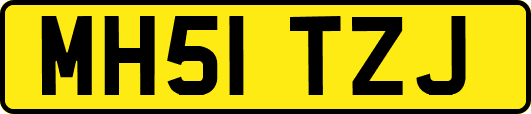 MH51 TZJ